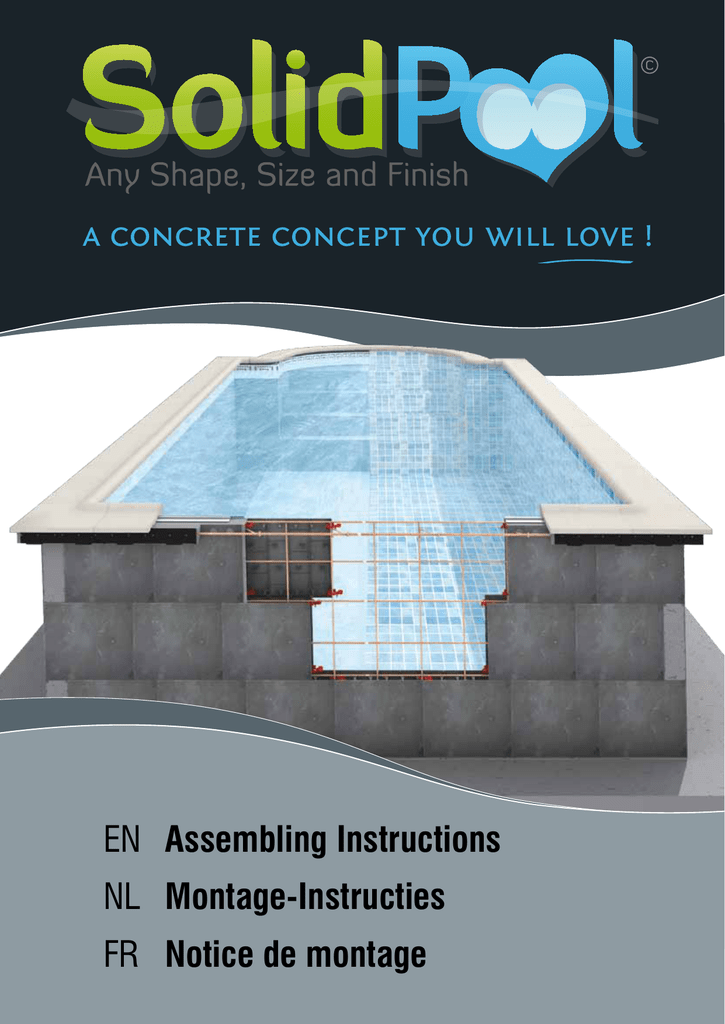 SolidPool©
Any Shape, Size and Finish

A CONCRETE CONCEPT YOU WILL LOVE !

EN Assembling Instructions
NL Montage-Instructies
FR Notice de montage